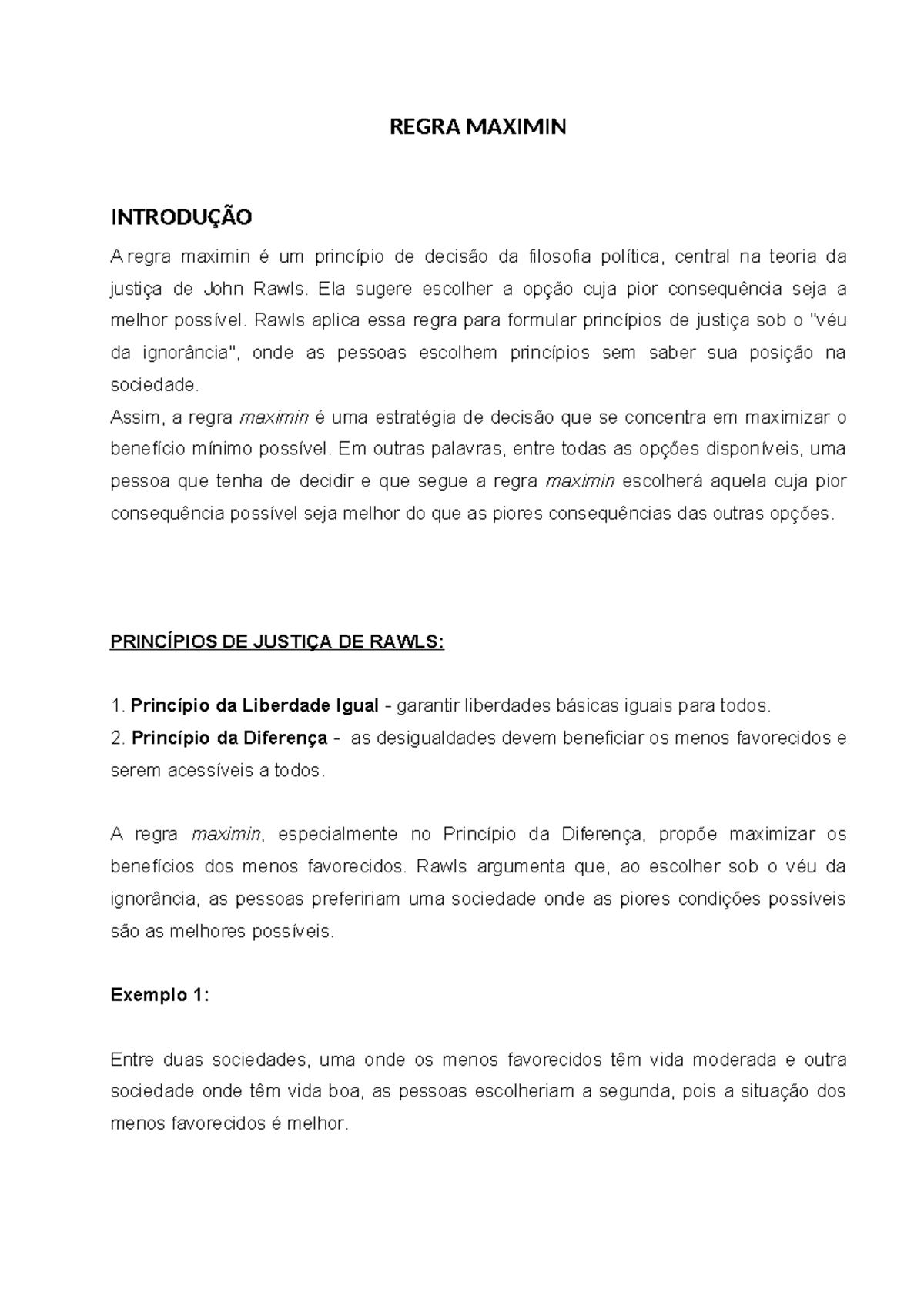 REGRA MAXIMIN

INTRODUÇÃO

A regra maximin é um princípio de decisão da filosofia política, central na teoria da justiça de John Rawls. Ela sugere escolher a opção cuja pior consequência seja a melhor possível. Rawls aplica essa regra para formular princípios de justiça sob o "véu da ignorância", onde as pessoas escolhem princípios sem saber sua posição na sociedade.
Assim, a regra maximin é uma estratégia de decisão que se concentra em maximizar o benefício mínimo possível. Em outras palavras, entre todas as opções disponíveis, uma pessoa que tenha de decidir e que segue a regra maximin escolherá aquela cuja pior consequência possível seja melhor do que as piores consequências das outras opções.

PRINCÍPIOS DE JUSTIÇA DE RAWLS:

1. Princípio da Liberdade Igual - garantir liberdades básicas iguais para todos.
2. Princípio da Diferença - as desigualdades devem beneficiar os menos favorecidos e serem acessíveis a todos.

A regra maximin, especialmente no Princípio da Diferença, propõe maximizar os benefícios dos menos favorecidos. Rawls argumenta que, ao escolher sob o véu da ignorância, as pessoas prefeririam uma sociedade onde as piores condições possíveis são as melhores possíveis.

Exemplo 1:

Entre duas sociedades, uma onde os menos favorecidos têm vida moderada e outra sociedade onde têm vida boa, as pessoas escolheriam a segunda, pois a situação dos menos favorecidos é melhor.